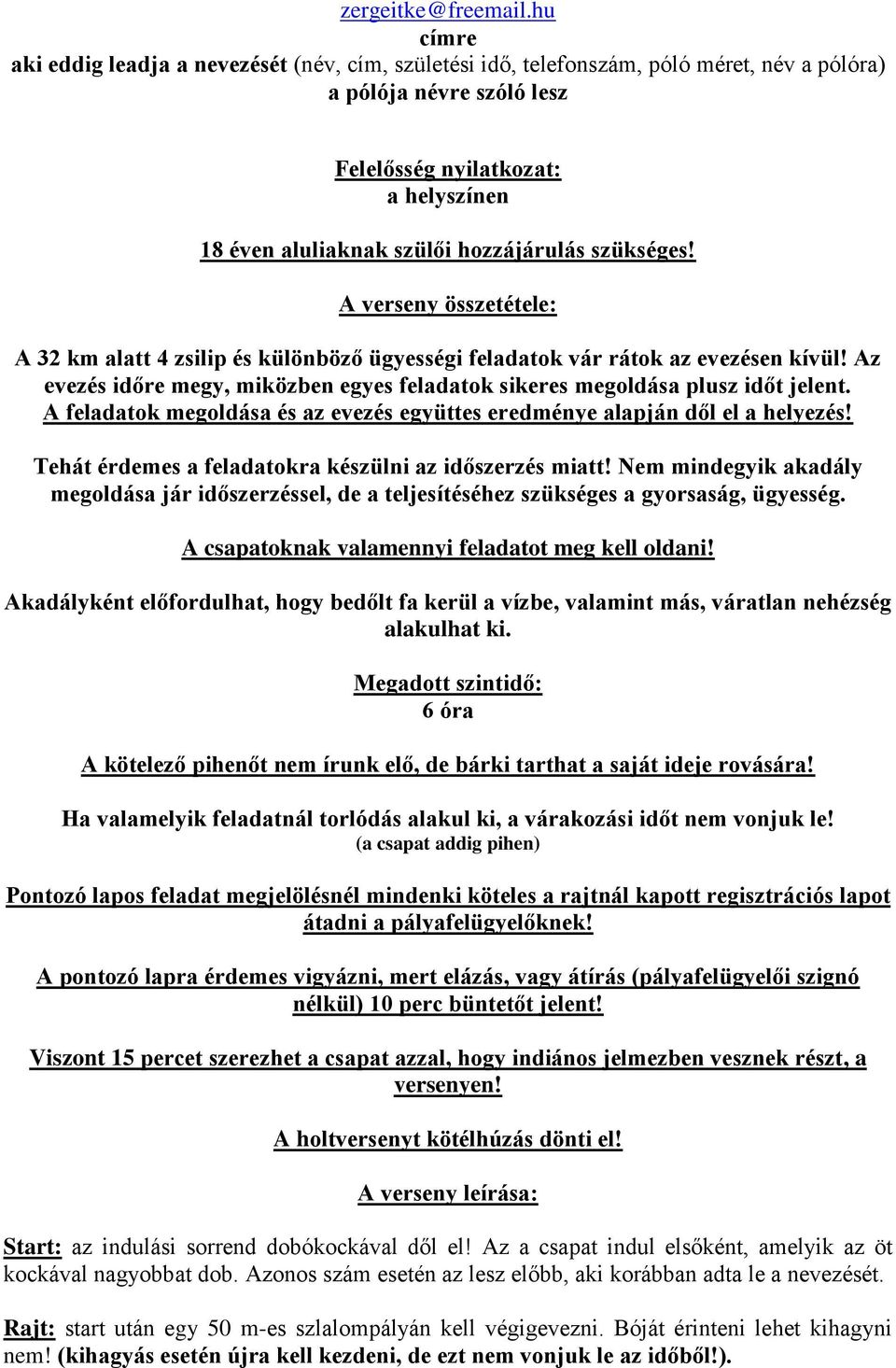 zergeitke@freemail.hu
címre
aki eddig leadja a nevezését (név, cím, születési idő, telefonszám, póló méret, név a pólóra) a pólója névre szóló lesz

Felelősség nyilatkozat:
a helyszínen
18 éven aluliaknak szülői hozzájárulás szükséges!

A verseny összetétele:

A 32 km alatt 4 zsilip és különböző ügyességi feladatok vár rátok az evezésen kívül! Az evezés időre megy, miközben egyes feladatok sikeres megoldása plusz időt jelent. A feladatok megoldása és az evezés együttes eredménye alapján dől el a helyezés!

Tehát érdemes a feladatokra készülni az időszerzés miatt! Nem mindegyik akadály megoldása jár időszerzéssel, de a teljesítéséhez szükséges a gyorsaság, ügyesség.

A csapatoknak valamennyi feladatot meg kell oldani!

Akadályként előfordulhat, hogy bedőlt fa kerül a vízbe, valamint más, váratlan nehézség alakulhat ki.

Megadott szintidő:
6 óra

A kötelező pihenőt nem írunk elő, de bárki tarthat a saját ideje rovására!

Ha valamelyik feladatnál torlódás alakul ki, a várakozási időt nem vonjuk le!
(a csapat addig pihen)

Pontozó lapos feladat megjelölésnél mindenki köteles a rajtnál kapott regisztrációs lapot átadni a pályafelügyelőknek!

A pontozó lapra érdemes vigyázni, mert elázás, vagy átírás (pályafelügyelői szignó nélkül) 10 perc büntetőt jelent!

Viszont 15 percet szerezhet a csapat azzal, hogy indiános jelmezben vesznek részt, a versenyen!

A holtversenyt kötélhúzás dönti el!

A verseny leírása:

Start: az indulási sorrend dobókockával dől el! Az a csapat indul elsőként, amelyik az öt kockával nagyobbat dob. Azonos szám esetén az lesz előbb, aki korábban adta le a nevezését.

Rajt: start után egy 50 m-es szlalompályán kell végigevezni. Bóját érinteni lehet kihagyni nem! (kihagyás esetén újra kell kezdeni, de ezt nem vonjuk le az időből!).